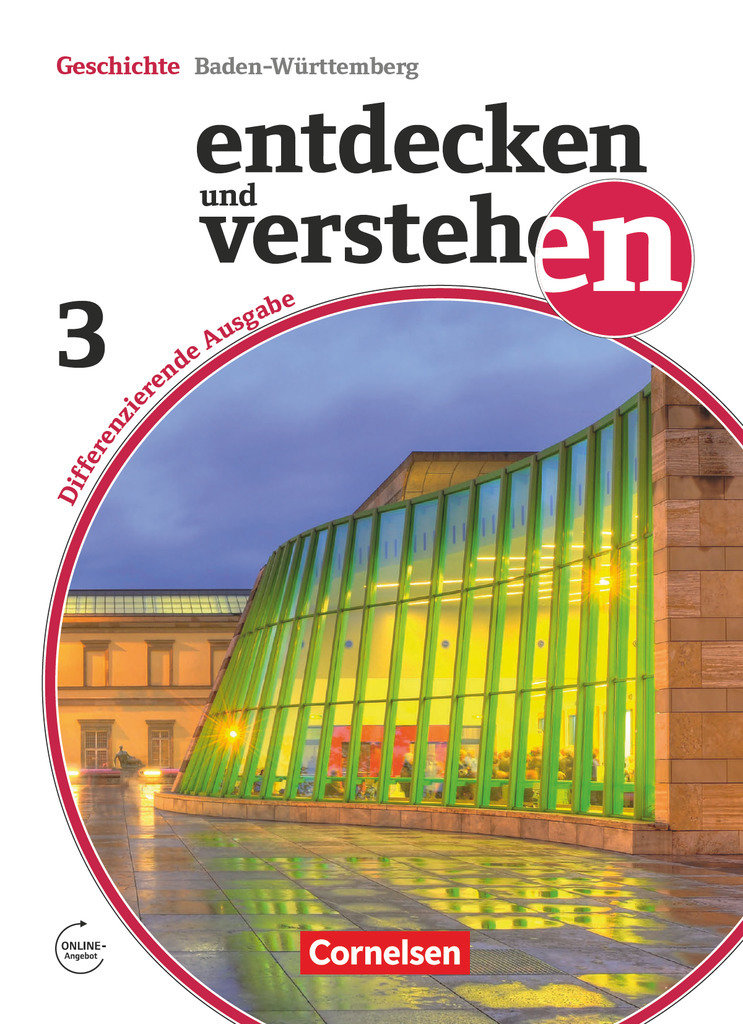 Geschichte Baden-Württemberg

entdecken und verstehen

3

Differenzierende Ausgabe

ONLINE-Angebot

Cornelsen